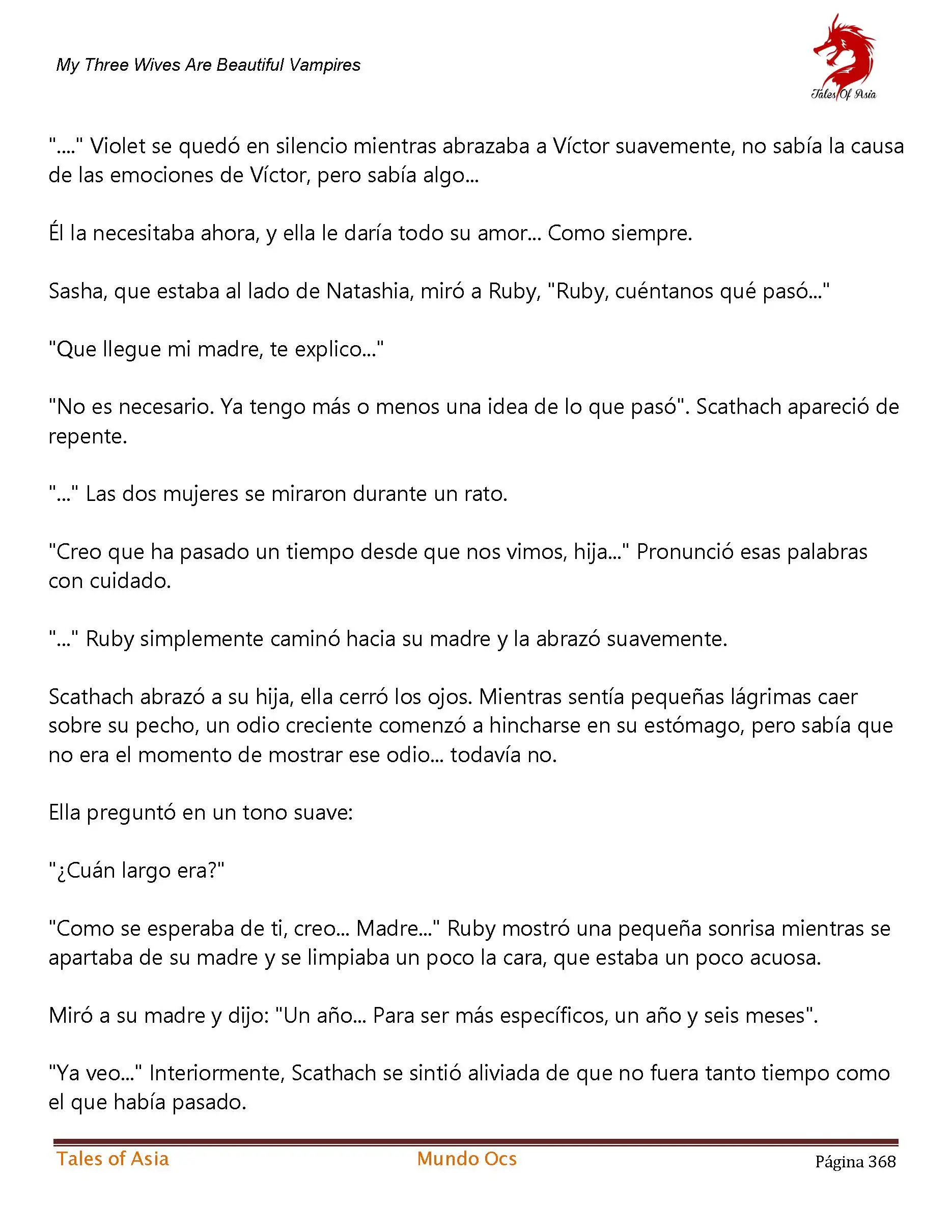 My Three Wives Are Beautiful Vampires

Tales Of Asia

"...." Violet se quedó en silencio mientras abrazaba a Víctor suavemente, no sabía la causa de las emociones de Víctor, pero sabía algo...

Él la necesitaba ahora, y ella le daría todo su amor... Como siempre.

Sasha, que estaba al lado de Natashia, miró a Ruby, "Ruby, cuéntanos qué pasó..."

"Que llegue mi madre, te explico..."

"No es necesario. Ya tengo más o menos una idea de lo que pasó". Scathach apareció de repente.

"..." Las dos mujeres se miraron durante un rato.

"Creo que ha pasado un tiempo desde que nos vimos, hija..." Pronunció esas palabras con cuidado.

"..." Ruby simplemente caminó hacia su madre y la abrazó suavemente.

Scathach abrazó a su hija, ella cerró los ojos. Mientras sentía pequeñas lágrimas caer sobre su pecho, un odio creciente comenzó a hincharse en su estómago, pero sabía que no era el momento de mostrar ese odio... todavía no.

Ella preguntó en un tono suave:

"¿Cuán largo era?"

"Como se esperaba de ti, creo... Madre..." Ruby mostró una pequeña sonrisa mientras se apartaba de su madre y se limpiaba un poco la cara, que estaba un poco acuosa.

Miró a su madre y dijo: "Un año... Para ser más específicos, un año y seis meses".

"Ya veo..." Interiormente, Scathach se sintió aliviada de que no fuera tanto tiempo como el que había pasado.

Tales of Asia    Mundo Ocs    Página 368